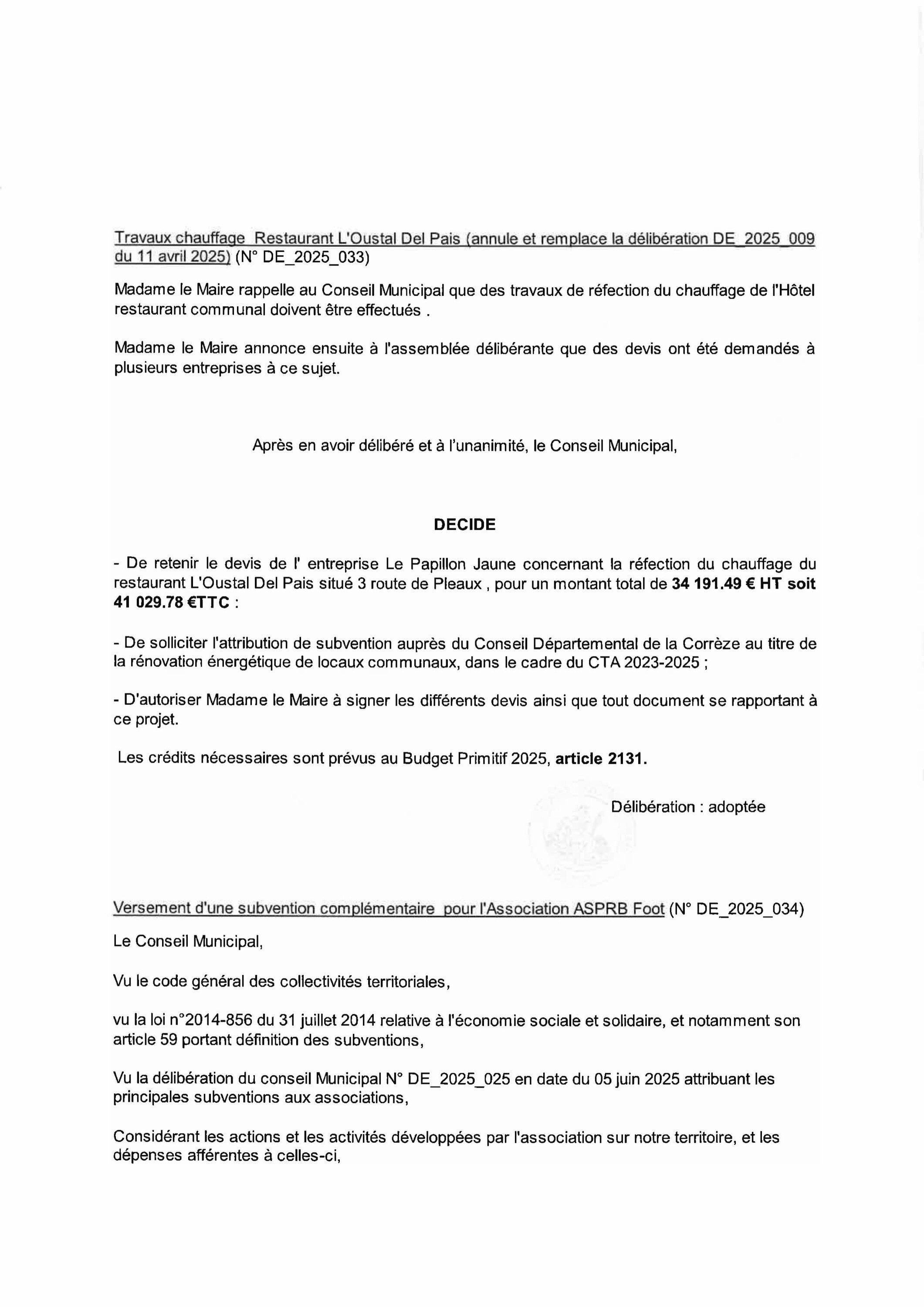 Travaux chauffage Restaurant L'Oustal Del Pais (annule et remplace la délibération DE_2025_009 du 11 avril 2025) (N° DE_2025_033)

Madame le Maire rappelle au Conseil Municipal que des travaux de réfection du chauffage de l'Hôtel restaurant communal doivent être effectués .

Madame le Maire annonce ensuite à l'assemblée délibérante que des devis ont été demandés à plusieurs entreprises à ce sujet.

Après en avoir délibéré et à l'unanimité, le Conseil Municipal,

DECIDE

- De retenir le devis de l' entreprise Le Papillon Jaune concernant la réfection du chauffage du restaurant L'Oustal Del Pais situé 3 route de Pleaux , pour un montant total de 34 191.49 € HT soit 41 029.78 €TTC :

- De solliciter l'attribution de subvention auprès du Conseil Départemental de la Corrèze au titre de la rénovation énergétique de locaux communaux, dans le cadre du CTA 2023-2025 ;

- D'autoriser Madame le Maire à signer les différents devis ainsi que tout document se rapportant à ce projet.

Les crédits nécessaires sont prévus au Budget Primitif 2025, article 2131.

Délibération : adoptée

Versement d'une subvention complémentaire pour l'Association ASPRB Foot (N° DE_2025_034)

Le Conseil Municipal,

Vu le code général des collectivités territoriales,

vu la loi n°2014-856 du 31 juillet 2014 relative à l'économie sociale et solidaire, et notamment son article 59 portant définition des subventions,

Vu la délibération du conseil Municipal N° DE_2025_025 en date du 05 juin 2025 attribuant les principales subventions aux associations,

Considérant les actions et les activités développées par l'association sur notre territoire, et les dépenses afférentes à celles-ci,